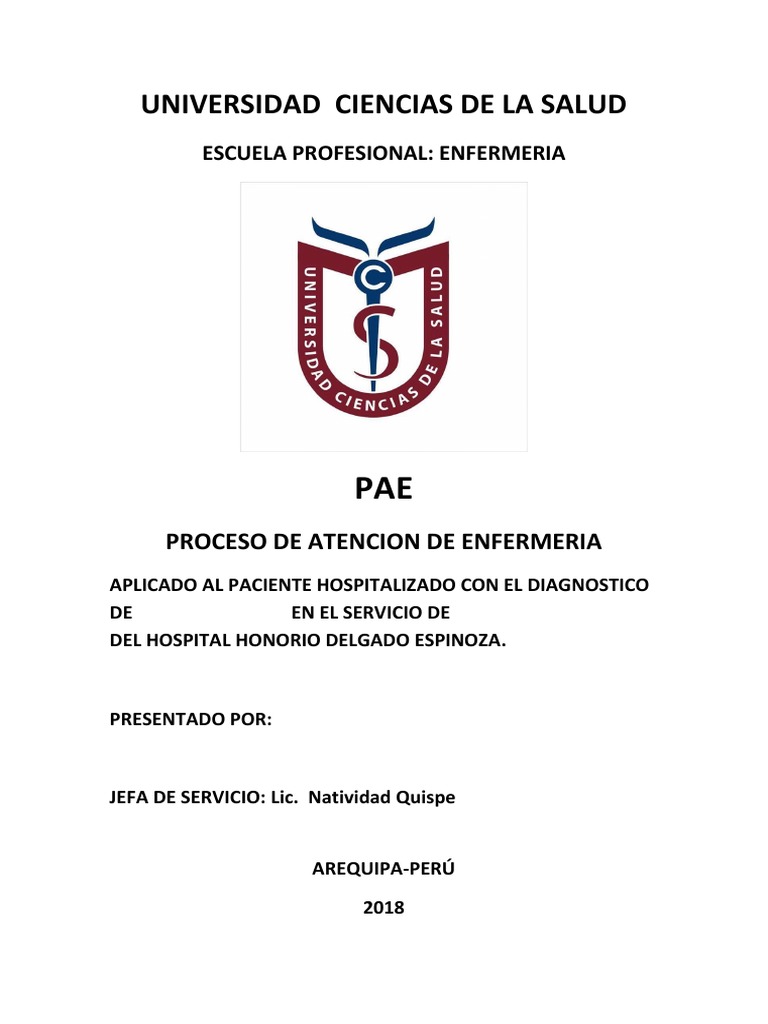 UNIVERSIDAD CIENCIAS DE LA SALUD

ESCUELA PROFESIONAL: ENFERMERIA

UNIVERSIDAD CIENCIAS DE LA SALUD

PAE

PROCESO DE ATENCION DE ENFERMERIA

APLICADO AL PACIENTE HOSPITALIZADO CON EL DIAGNOSTICO DE EN EL SERVICIO DE DEL HOSPITAL HONORIO DELGADO ESPINOZA.

PRESENTADO POR:

JEFA DE SERVICIO: Lic. Natividad Quispe

AREQUIPA-PERÚ

2018